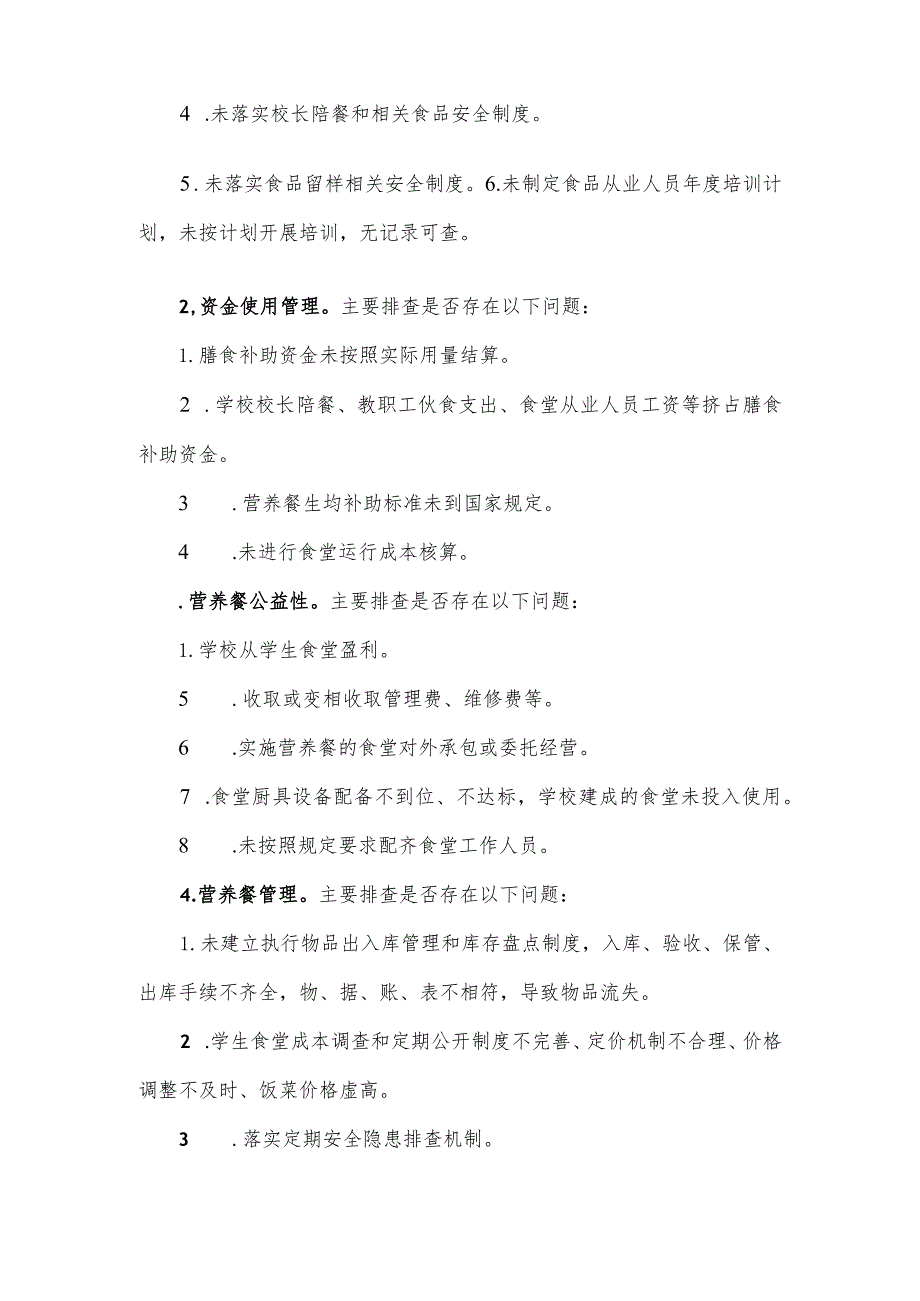 4 .未落实校长陪餐和相关食品安全制度。

5.未落实食品留样相关安全制度。6.未制定食品从业人员年度培训计划，未按计划开展培训，无记录可查。

2,资金使用管理。主要排查是否存在以下问题：

1.膳食补助资金未按照实际用量结算。

2 .学校校长陪餐、教职工伙食支出、食堂从业人员工资等挤占膳食补助资金。

3 .营养餐生均补助标准未到国家规定。

4 .未进行食堂运行成本核算。

.营养餐公益性。主要排查是否存在以下问题：

1.学校从学生食堂盈利。

5 .收取或变相收取管理费、维修费等。

6 .实施营养餐的食堂对外承包或委托经营。

7 .食堂厨具设备配备不到位、不达标，学校建成的食堂未投入使用。

8 .未按照规定要求配齐食堂工作人员。

4.营养餐管理。主要排查是否存在以下问题：

1.未建立执行物品出入库管理和库存盘点制度，入库、验收、保管、出库手续不齐全，物、据、账、表不相符，导致物品流失。

2 .学生食堂成本调查和定期公开制度不完善、定价机制不合理、价格调整不及时、饭菜价格虚高。

3 .落实定期安全隐患排查机制。